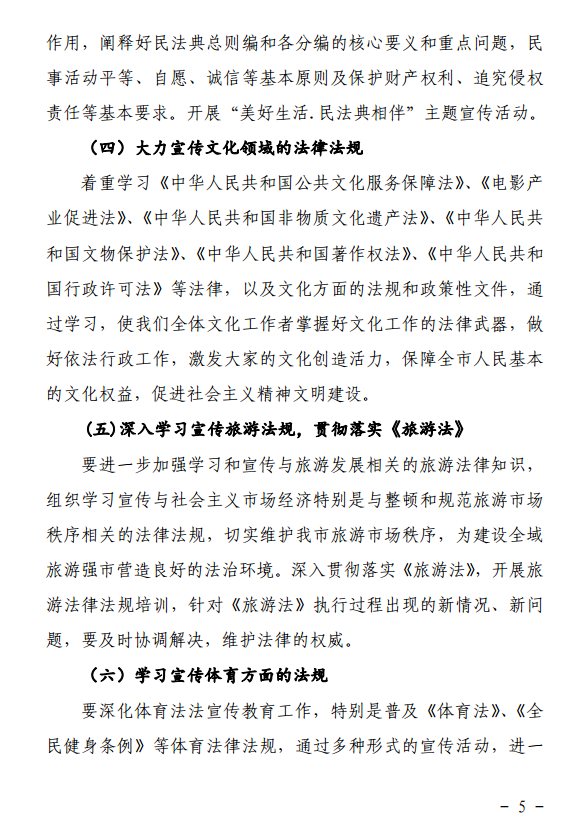 作用，阐释好民法典总则编和各分编的核心要义和重点问题，民事活动平等、自愿、诚信等基本原则及保护财产权利、追究侵权责任等基本要求。开展“美好生活.民法典相伴”主题宣传活动。

（四）大力宣传文化领域的法律法规

着重学习《中华人民共和国公共文化服务保障法》、《电影产业促进法》、《中华人民共和国非物质文化遗产法》、《中华人民共和国文物保护法》、《中华人民共和国著作权法》、《中华人民共和国行政许可法》等法律，以及文化方面的法规和政策性文件，通过学习，使我们全体文化工作者掌握好文化工作的法律武器，做好依法行政工作，激发大家的文化创造活力，保障全市人民基本的文化权益，促进社会主义精神文明建设。

(五)深入学习宣传旅游法规，贯彻落实《旅游法》

要进一步加强学习和宣传与旅游发展相关的旅游法律知识，组织学习宣传与社会主义市场经济特别是与整顿和规范旅游市场秩序相关的法律法规，切实维护我市旅游市场秩序，为建设全域旅游强市营造良好的法治环境。深入贯彻落实《旅游法》，开展旅游法律法规培训，针对《旅游法》执行过程出现的新情况、新问题，要及时协调解决，维护法律的权威。

（六）学习宣传体育方面的法规

要深化体育法法宣传教育工作，特别是普及《体育法》、《全民健身条例》等体育法律法规，通过多种形式的宣传活动，进一

－ 5 －